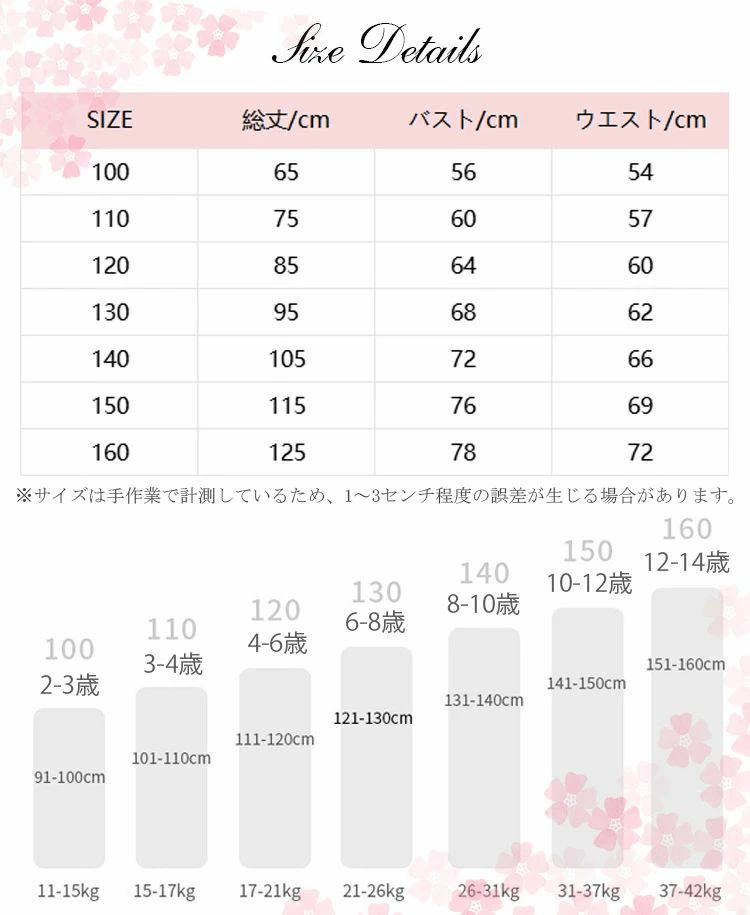 Size Details

| SIZE | 総丈/cm | バスト/cm | ウエスト/cm |
|---|---|---|---|
| 100 | 65 | 56 | 54 |
| 110 | 75 | 60 | 57 |
| 120 | 85 | 64 | 60 |
| 130 | 95 | 68 | 62 |
| 140 | 105 | 72 | 66 |
| 150 | 115 | 76 | 69 |
| 160 | 125 | 78 | 72 |

※サイズは手作業で計測しているため、1～3センチ程度の誤差が生じる場合があります。

100
2-3歳
91-100cm
11-15kg

110
3-4歳
101-110cm
15-17kg

120
4-6歳
111-120cm
17-21kg

130
6-8歳
121-130cm
21-26kg

140
8-10歳
131-140cm
26-31kg

150
10-12歳
141-150cm
31-37kg

160
12-14歳
151-160cm
37-42kg